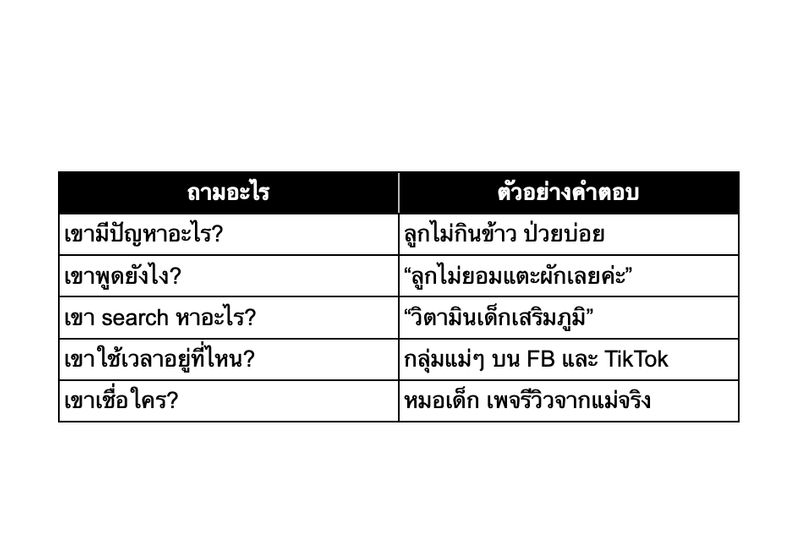 | ถามอะไร | ตัวอย่างคำตอบ |
|---|---|
| เขามีปัญหาอะไร? | ลูกไม่กินข้าว ป่วยบ่อย |
| เขาพูดยังไง? | “ลูกไม่ยอมแตะผักเลยค่ะ” |
| เขา search หาอะไร? | “วิตามินเด็กเสริมภูมิ” |
| เขาใช้เวลาอยู่ที่ไหน? | กลุ่มแม่ๆ บน FB และ TikTok |
| เขาเชื่อใคร? | หมอเด็ก เพจรีวิวจากแม่จริง |